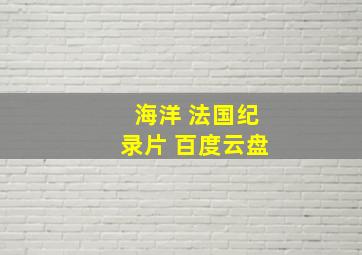 海洋 法国纪录片 百度云盘